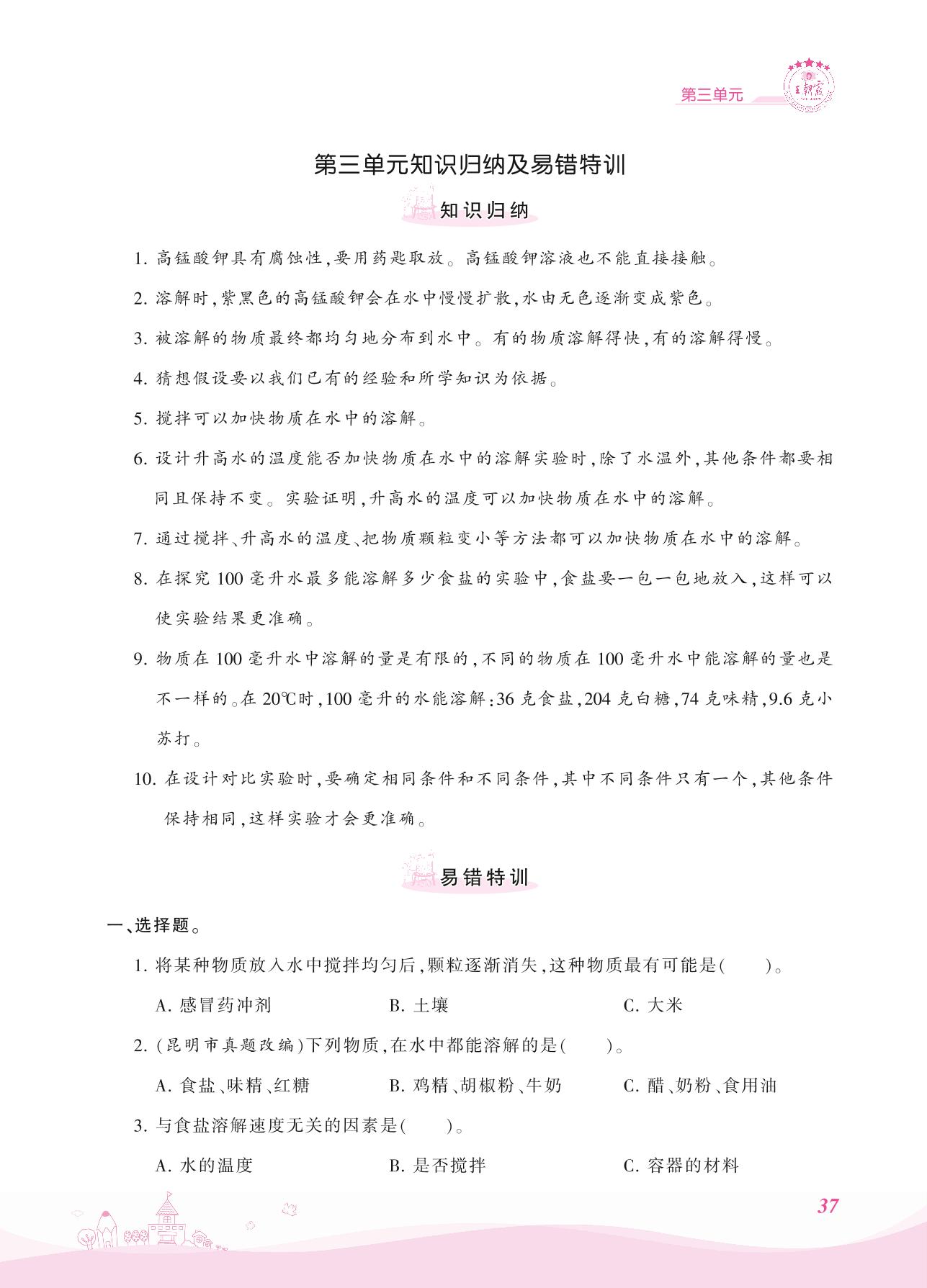 第三单元

王朝霞

第三单元知识归纳及易错特训

知识归纳

1. 高锰酸钾具有腐蚀性,要用药匙取放。高锰酸钾溶液也不能直接接触。

2. 溶解时,紫黑色的高锰酸钾会在水中慢慢扩散,水由无色逐渐变成紫色。

3. 被溶解的物质最终都均匀地分布到水中。有的物质溶解得快,有的溶解得慢。

4. 猜想假设要以我们已有的经验和所学知识为依据。

5. 搅拌可以加快物质在水中的溶解。

6. 设计升高水的温度能否加快物质在水中的溶解实验时,除了水温外,其他条件都要相同且保持不变。实验证明,升高水的温度可以加快物质在水中的溶解。

7. 通过搅拌、升高水的温度、把物质颗粒变小等方法都可以加快物质在水中的溶解。

8. 在探究 100 毫升水最多能溶解多少食盐的实验中,食盐要一包一包地放入,这样可以使实验结果更准确。

9. 物质在 100 毫升水中溶解的量是有限的,不同的物质在 100 毫升水中能溶解的量也是不一样的。在 20℃时,100 毫升的水能溶解:36 克食盐,204 克白糖,74 克味精,9.6 克小苏打。

10. 在设计对比实验时,要确定相同条件和不同条件,其中不同条件只有一个,其他条件保持相同,这样实验才会更准确。

易错特训

一、选择题。

1. 将某种物质放入水中搅拌均匀后,颗粒逐渐消失,这种物质最有可能是(　　)。

A. 感冒药冲剂　　B. 土壤　　C. 大米

2. (昆明市真题改编)下列物质,在水中都能溶解的是(　　)。

A. 食盐、味精、红糖　　B. 鸡精、胡椒粉、牛奶　　C. 醋、奶粉、食用油

3. 与食盐溶解速度无关的因素是(　　)。

A. 水的温度　　B. 是否搅拌　　C. 容器的材料

37